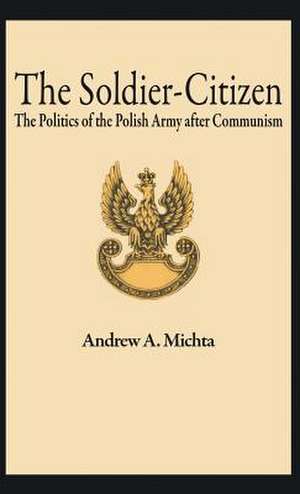 The Soldier-Citizen
The Politics of the Polish Army after Communism

Andrew A. Michta